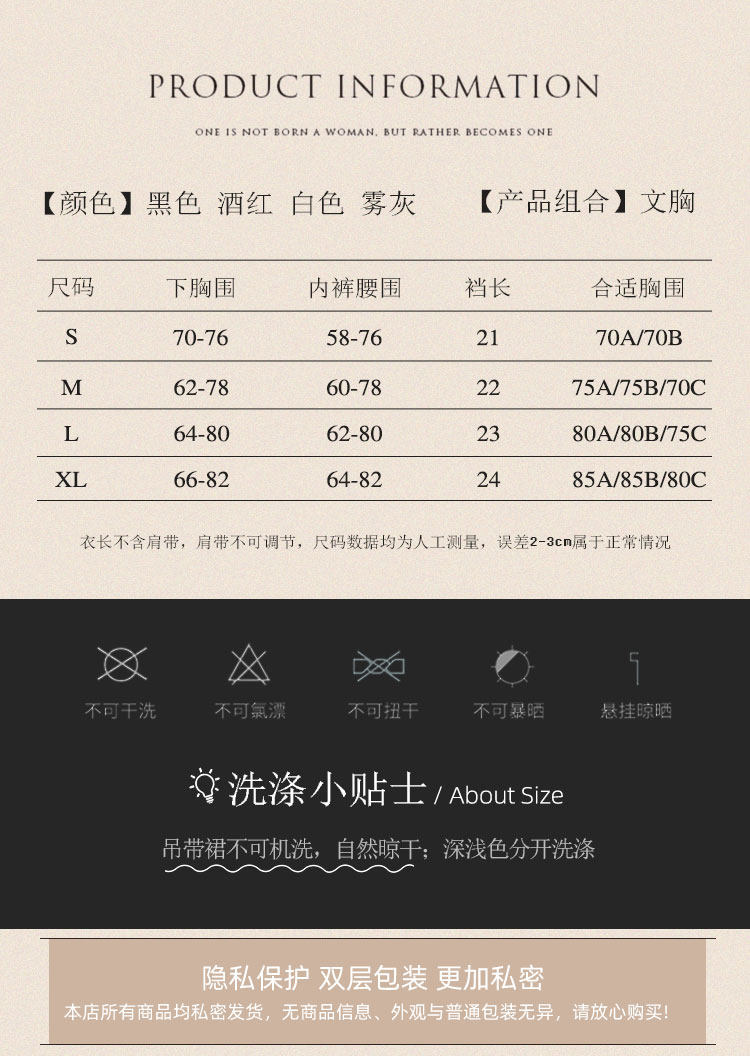 PRODUCT INFORMATION

ONE IS NOT BORN A WOMAN, BUT RATHER BECOMES ONE

【颜色】黑色 酒红 白色 雾灰 【产品组合】文胸

| 尺码 | 下胸围 | 内裤腰围 | 裆长 | 合适胸围 |
|---|---|---|---|---|
| S | 70-76 | 58-76 | 21 | 70A/70B |
| M | 62-78 | 60-78 | 22 | 75A/75B/70C |
| L | 64-80 | 62-80 | 23 | 80A/80B/75C |
| XL | 66-82 | 64-82 | 24 | 85A/85B/80C |

衣长不含肩带，肩带不可调节，尺码数据均为人工测量，误差2-3cm属于正常情况

不可干洗 不可氯漂 不可扭干 不可暴晒 悬挂晾晒

洗涤小贴士 / About Size

吊带裙不可机洗，自然晾干；深浅色分开洗涤

隐私保护 双层包装 更加私密

本店所有商品均私密发货，无商品信息、外观与普通包装无异，请放心购买!